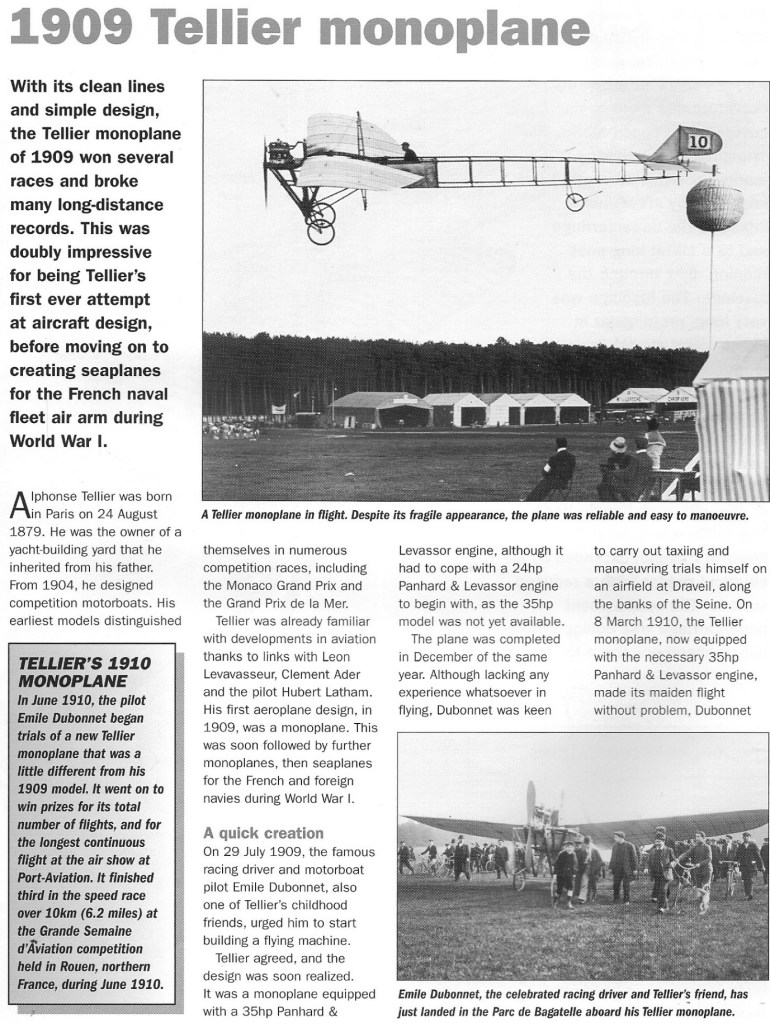 1909 Tellier monoplane

With its clean lines and simple design, the Tellier monoplane of 1909 won several races and broke many long-distance records. This was doubly impressive for being Tellier's first ever attempt at aircraft design, before moving on to creating seaplanes for the French naval fleet air arm during World War I.

10

A Tellier monoplane in flight. Despite its fragile appearance, the plane was reliable and easy to manoeuvre.

Alphonse Tellier was born in Paris on 24 August 1879. He was the owner of a yacht-building yard that he inherited from his father. From 1904, he designed competition motorboats. His earliest models distinguished themselves in numerous competition races, including the Monaco Grand Prix and the Grand Prix de la Mer.

Tellier was already familiar with developments in aviation thanks to links with Leon Levavasseur, Clement Ader and the pilot Hubert Latham. His first aeroplane design, in 1909, was a monoplane. This was soon followed by further monoplanes, then seaplanes for the French and foreign navies during World War I.

A quick creation
On 29 July 1909, the famous racing driver and motorboat pilot Emile Dubonnet, also one of Tellier's childhood friends, urged him to start building a flying machine.

Tellier agreed, and the design was soon realized. It was a monoplane equipped with a 35hp Panhard & Levassor engine, although it had to cope with a 24hp Panhard & Levassor engine to begin with, as the 35hp model was not yet available.

The plane was completed in December of the same year. Although lacking any experience whatsoever in flying, Dubonnet was keen to carry out taxiing and manoeuvring trials himself on an airfield at Draveil, along the banks of the Seine. On 8 March 1910, the Tellier monoplane, now equipped with the necessary 35hp Panhard & Levassor engine, made its maiden flight without problem, Dubonnet

TELLIER'S 1910 MONOPLANE
In June 1910, the pilot Emile Dubonnet began trials of a new Tellier monoplane that was a little different from his 1909 model. It went on to win prizes for its total number of flights, and for the longest continuous flight at the air show at Port-Aviation. It finished third in the speed race over 10km (6.2 miles) at the Grande Semaine d'Aviation competition held in Rouen, northern France, during June 1910.

Emile Dubonnet, the celebrated racing driver and Tellier's friend, has just landed in the Parc de Bagatelle aboard his Tellier monoplane.